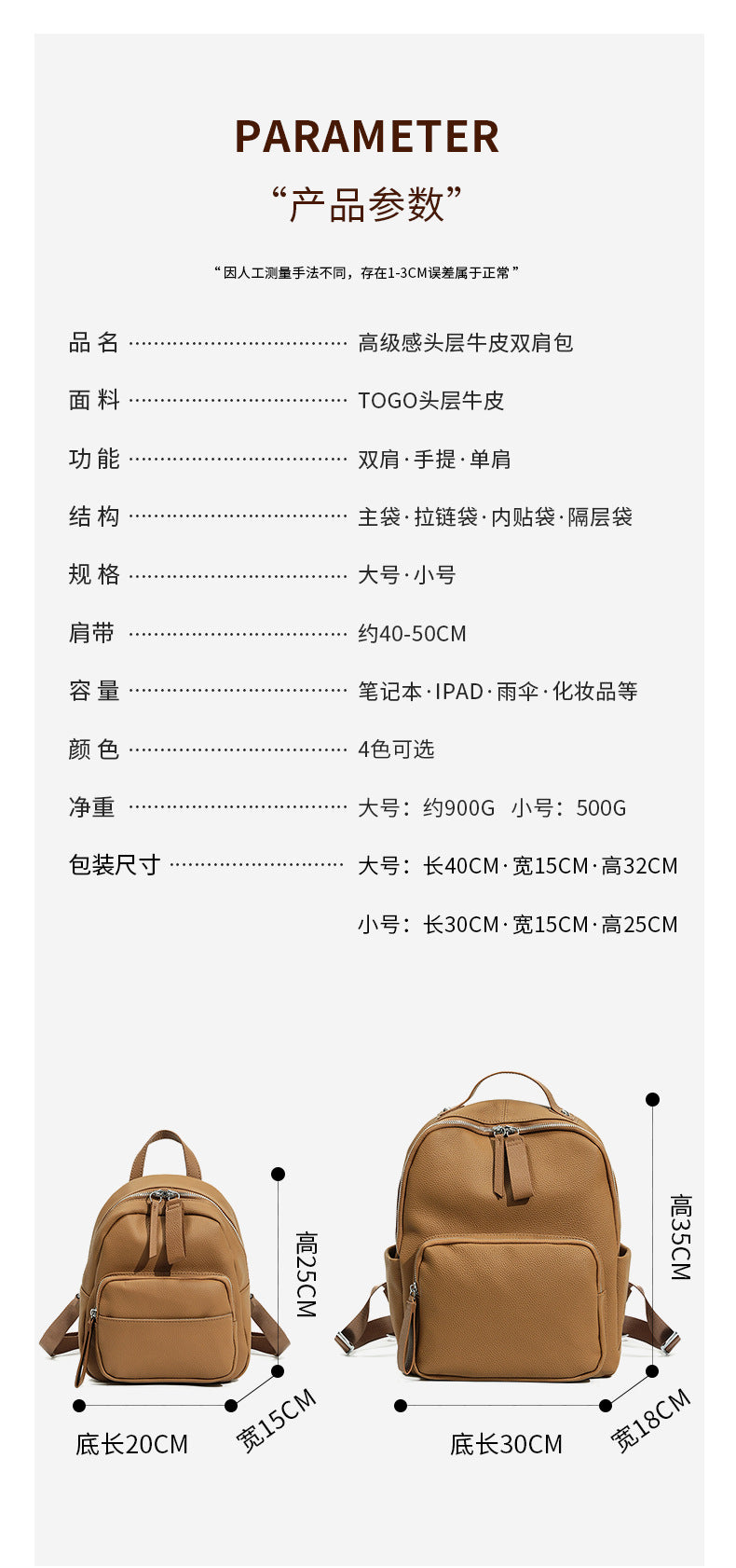 PARAMETER

“产品参数”

“因人工测量手法不同，存在1-3CM误差属于正常”

品名 高级感头层牛皮双肩包

面料 TOGO头层牛皮

功能 双肩·手提·单肩

结构 主袋·拉链袋·内贴袋·隔层袋

规格 大号·小号

肩带 约40-50CM

容量 笔记本·IPAD·雨伞·化妆品等

颜色 4色可选

净重 大号：约900G 小号：500G

包装尺寸 大号：长40CM·宽15CM·高32CM

小号：长30CM·宽15CM·高25CM

高25CM

底长20CM

宽15CM

高35CM

底长30CM

宽18CM